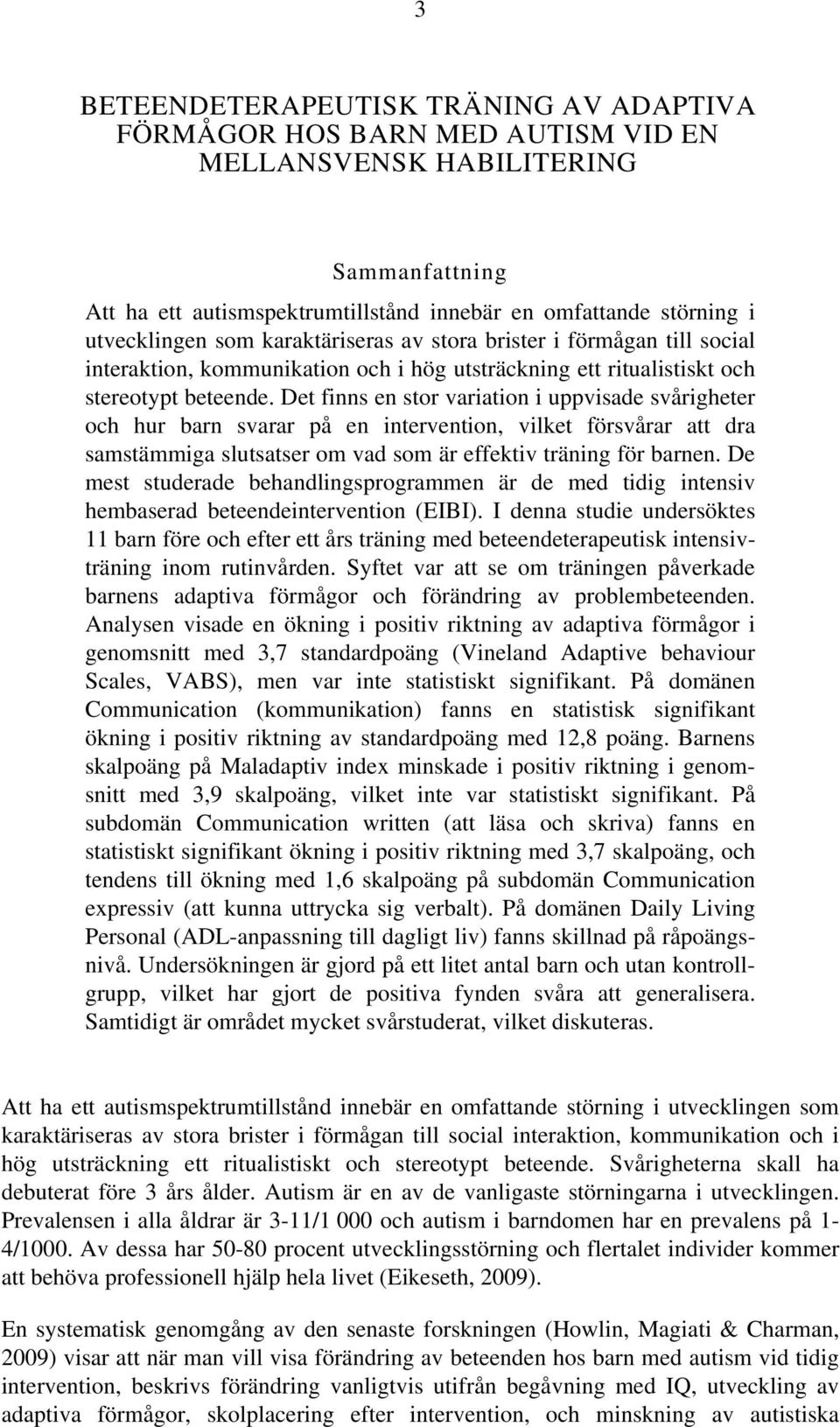 3

BETEENDETERAPEUTISK TRÄNING AV ADAPTIVA FÖRMÅGOR HOS BARN MED AUTISM VID EN MELLANSVENSK HABILITERING

Sammanfattning

Att ha ett autismspektrumtillstånd innebär en omfattande störning i utvecklingen som karaktäriseras av stora brister i förmågan till social interaktion, kommunikation och i hög utsträckning ett ritualistiskt och stereotypt beteende. Det finns en stor variation i uppvisade svårigheter och hur barn svarar på en intervention, vilket försvårar att dra samstämmiga slutsatser om vad som är effektiv träning för barnen. De mest studerade behandlingsprogrammen är de med tidig intensiv hembaserad beteendeintervention (EIBI). I denna studie undersöktes 11 barn före och efter ett års träning med beteendeterapeutisk intensivträning inom rutinvården. Syftet var att se om träningen påverkade barnens adaptiva förmågor och förändring av problembeteenden. Analysen visade en ökning i positiv riktning av adaptiva förmågor i genomsnitt med 3,7 standardpoäng (Vineland Adaptive behaviour Scales, VABS), men var inte statistiskt signifikant. På domänen Communication (kommunikation) fanns en statistisk signifikant ökning i positiv riktning av standardpoäng med 12,8 poäng. Barnens skalpoäng på Maladaptiv index minskade i positiv riktning i genomsnitt med 3,9 skalpoäng, vilket inte var statistiskt signifikant. På subdomän Communication written (att läsa och skriva) fanns en statistiskt signifikant ökning i positiv riktning med 3,7 skalpoäng, och tendens till ökning med 1,6 skalpoäng på subdomän Communication expressiv (att kunna uttrycka sig verbalt). På domänen Daily Living Personal (ADL-anpassning till dagligt liv) fanns skillnad på råpoängsnivå. Undersökningen är gjord på ett litet antal barn och utan kontrollgrupp, vilket har gjort de positiva fynden svåra att generalisera. Samtidigt är området mycket svårstuderat, vilket diskuteras.

Att ha ett autismspektrumtillstånd innebär en omfattande störning i utvecklingen som karaktäriseras av stora brister i förmågan till social interaktion, kommunikation och i hög utsträckning ett ritualistiskt och stereotypt beteende. Svårigheterna skall ha debuterat före 3 års ålder. Autism är en av de vanligaste störningarna i utvecklingen. Prevalensen i alla åldrar är 3-11/1 000 och autism i barndomen har en prevalens på 1-4/1000. Av dessa har 50-80 procent utvecklingsstörning och flertalet individer kommer att behöva professionell hjälp hela livet (Eikeseth, 2009).

En systematisk genomgång av den senaste forskningen (Howlin, Magiati & Charman, 2009) visar att när man vill visa förändring av beteenden hos barn med autism vid tidig intervention, beskrivs förändring vanligtvis utifrån begåvning med IQ, utveckling av adaptiva förmågor, skolplacering efter intervention, och minskning av autistiska